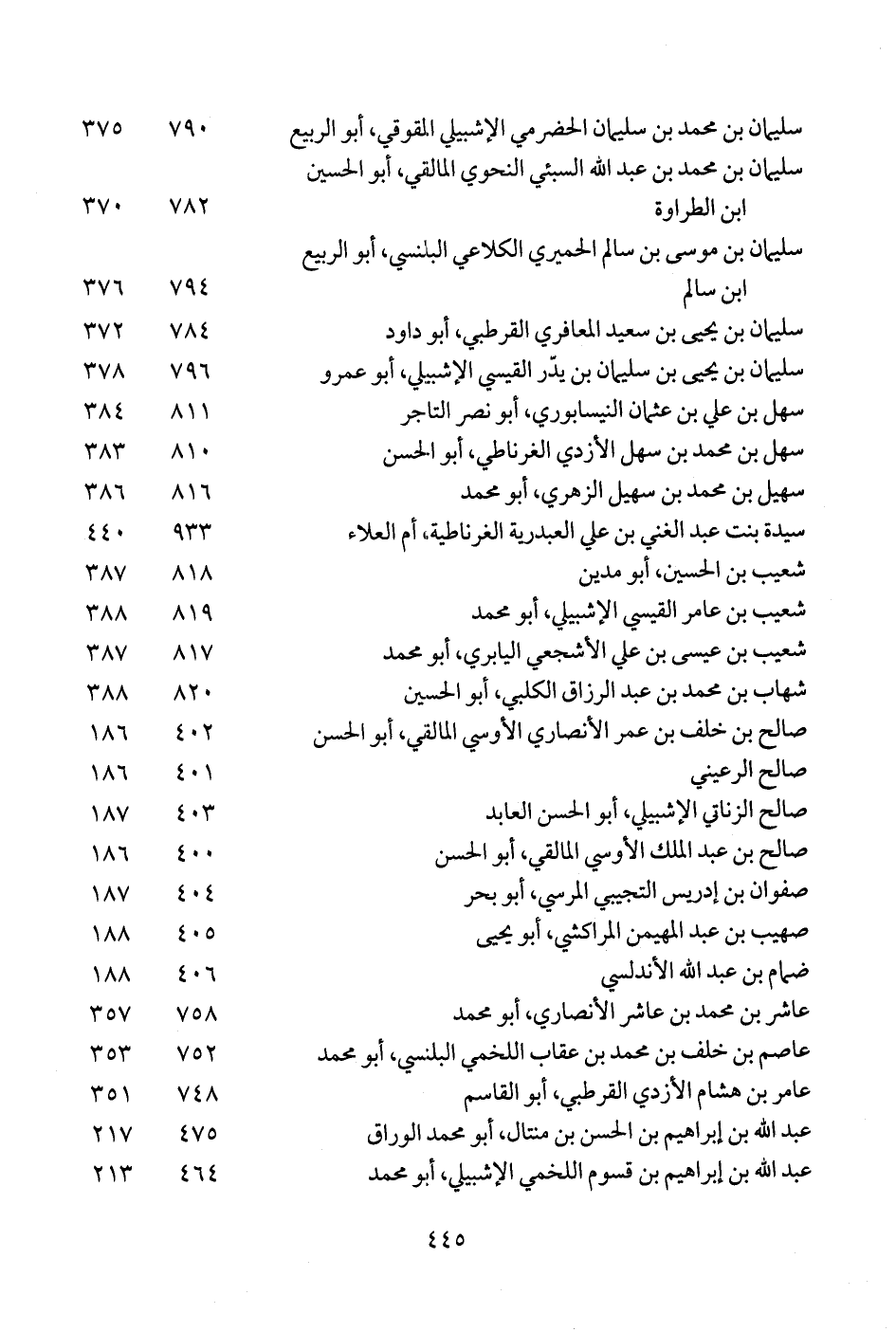 | | | |
|---|---|---|
| سليمان بن محمد بن سليمان الحضرمي الإشبيلي المقوقي، أبو الربيع | ٧٩٠ | ٣٧٥ |
| سليمان بن محمد بن عبد الله السبئي النحوي المالقي، أبو الحسين ابن الطراوة | ٧٨٢ | ٣٧٠ |
| سليمان بن موسى بن سالم الحميري الكلاعي البلنسي، أبو الربيع ابن سالم | ٧٩٤ | ٣٧٦ |
| سليمان بن يحيى بن سعيد المعافري القرطبي، أبو داود | ٧٨٤ | ٣٧٢ |
| سليمان بن يحيى بن سليمان بن يدّر القيسي الإشبيلي، أبو عمرو | ٧٩٦ | ٣٧٨ |
| سهل بن علي بن عثمان النيسابوري، أبو نصر التاجر | ٨١١ | ٣٨٤ |
| سهل بن محمد بن سهل الأزدي الغرناطي، أبو الحسن | ٨١٠ | ٣٨٣ |
| سهيل بن محمد بن سهيل الزهري، أبو محمد | ٨١٦ | ٣٨٦ |
| سيدة بنت عبد الغني بن علي العبدرية الغرناطية، أم العلاء | ٩٣٣ | ٤٤٠ |
| شعيب بن الحسين، أبو مدين | ٨١٨ | ٣٨٧ |
| شعيب بن عامر القيسي الإشبيلي، أبو محمد | ٨١٩ | ٣٨٨ |
| شعيب بن عيسى بن علي الأشجعي اليابري، أبو محمد | ٨١٧ | ٣٨٧ |
| شهاب بن محمد بن عبد الرزاق الكلبي، أبو الحسين | ٨٢٠ | ٣٨٨ |
| صالح بن خلف بن عمر الأنصاري الأوسي المالقي، أبو الحسن | ٤٠٢ | ١٨٦ |
| صالح الرعيني | ٤٠١ | ١٨٦ |
| صالح الزناتي الإشبيلي، أبو الحسن العابد | ٤٠٣ | ١٨٧ |
| صالح بن عبد الملك الأوسي المالقي، أبو الحسن | ٤٠٠ | ١٨٦ |
| صفوان بن إدريس التجيبي المرسي، أبو بحر | ٤٠٤ | ١٨٧ |
| صهيب بن عبد المهيمن المراكشي، أبو يحيى | ٤٠٥ | ١٨٨ |
| ضمام بن عبد الله الأندلسي | ٤٠٦ | ١٨٨ |
| عاشر بن محمد بن عاشر الأنصاري، أبو محمد | ٧٥٨ | ٣٥٧ |
| عاصم بن خلف بن محمد بن عقاب اللخمي البلنسي، أبو محمد | ٧٥٢ | ٣٥٣ |
| عامر بن هشام الأزدي القرطبي، أبو القاسم | ٧٤٨ | ٣٥١ |
| عبد الله بن إبراهيم بن الحسن بن منتال، أبو محمد الوراق | ٤٧٥ | ٢١٧ |
| عبد الله بن إبراهيم بن قسوم اللخمي الإشبيلي، أبو محمد | ٤٦٤ | ٢١٣ |

٤٤٥